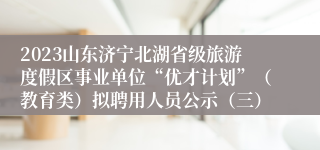 2023山东济宁北湖省级旅游度假区事业单位“优才计划”（教育类）拟聘用人员公示（三）